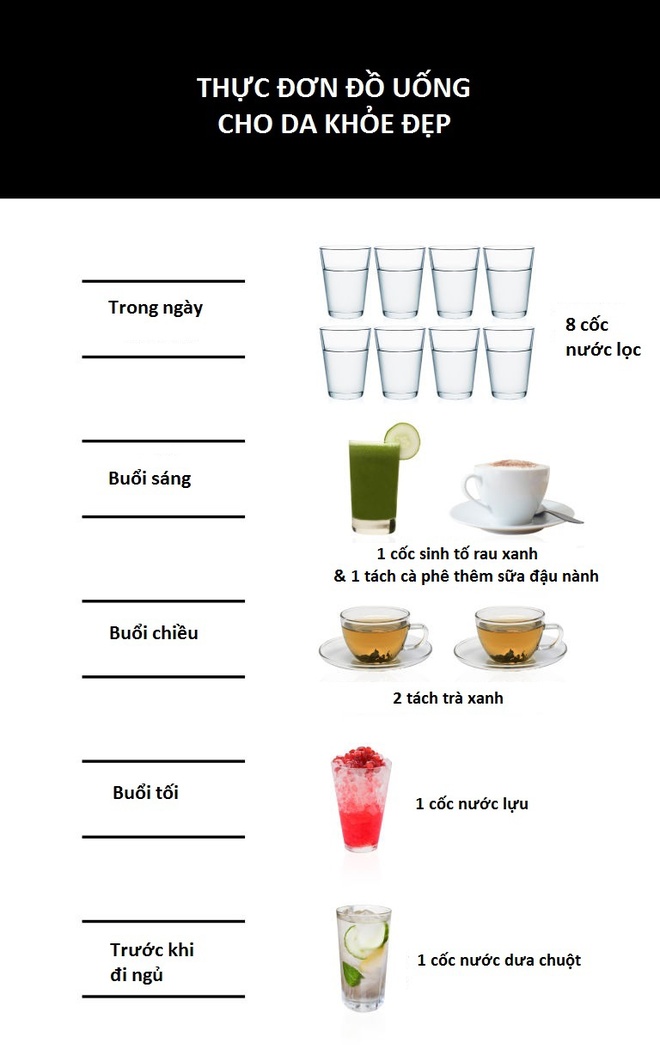 THỰC ĐƠN ĐỒ UỐNG
CHO DA KHỎE ĐẸP

Trong ngày

8 cốc nước lọc

Buổi sáng

1 cốc sinh tố rau xanh
& 1 tách cà phê thêm sữa đậu nành

Buổi chiều

2 tách trà xanh

Buổi tối

1 cốc nước lựu

Trước khi đi ngủ

1 cốc nước dưa chuột